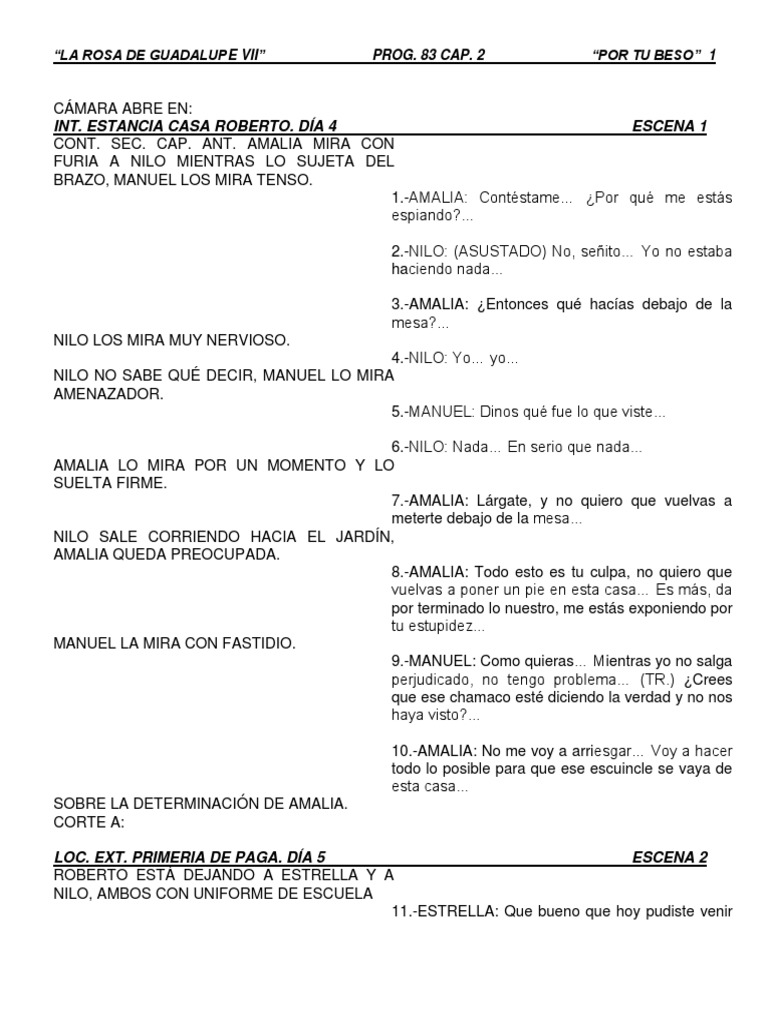 "LA ROSA DE GUADALUPE VII" PROG. 83 CAP. 2 "POR TU BESO" 1

CÁMARA ABRE EN:
INT. ESTANCIA CASA ROBERTO. DÍA 4 ESCENA 1

CONT. SEC. CAP. ANT. AMALIA MIRA CON FURIA A NILO MIENTRAS LO SUJETA DEL BRAZO, MANUEL LOS MIRA TENSO.

1.-AMALIA: Contéstame... ¿Por qué me estás espiando?...

2.-NILO: (ASUSTADO) No, señito... Yo no estaba haciendo nada...

3.-AMALIA: ¿Entonces qué hacías debajo de la mesa?...

NILO LOS MIRA MUY NERVIOSO.

4.-NILO: Yo... yo...

NILO NO SABE QUÉ DECIR, MANUEL LO MIRA AMENAZADOR.

5.-MANUEL: Dinos qué fue lo que viste...

6.-NILO: Nada... En serio que nada...

AMALIA LO MIRA POR UN MOMENTO Y LO SUELTA FIRME.

7.-AMALIA: Lárgate, y no quiero que vuelvas a meterte debajo de la mesa...

NILO SALE CORRIENDO HACIA EL JARDÍN, AMALIA QUEDA PREOCUPADA.

8.-AMALIA: Todo esto es tu culpa, no quiero que vuelvas a poner un pie en esta casa... Es más, da por terminado lo nuestro, me estás exponiendo por tu estupidez...

MANUEL LA MIRA CON FASTIDIO.

9.-MANUEL: Como quieras... Mientras yo no salga perjudicado, no tengo problema... (TR.) ¿Crees que ese chamaco esté diciendo la verdad y no nos haya visto?...

10.-AMALIA: No me voy a arriesgar... Voy a hacer todo lo posible para que ese escuincle se vaya de esta casa...

SOBRE LA DETERMINACIÓN DE AMALIA.
CORTE A:

LOC. EXT. PRIMERIA DE PAGA. DÍA 5 ESCENA 2

ROBERTO ESTÁ DEJANDO A ESTRELLA Y A NILO, AMBOS CON UNIFORME DE ESCUELA

11.-ESTRELLA: Que bueno que hoy pudiste venir